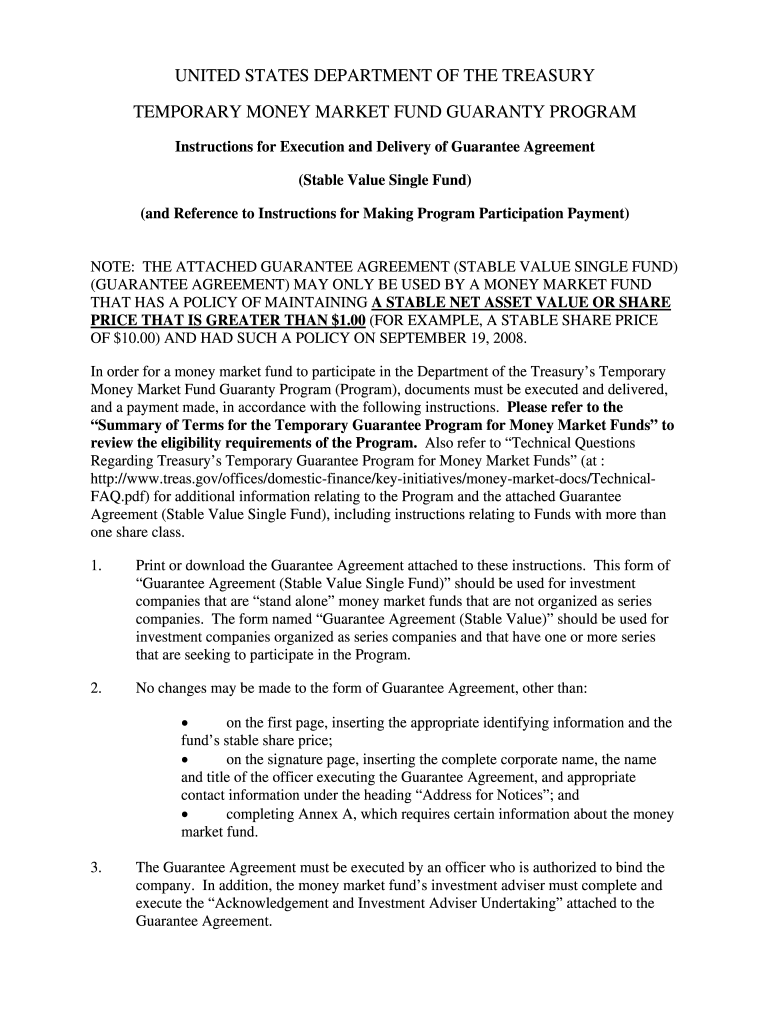 UNITED STATES DEPARTMENT OF THE TREASURY

TEMPORARY MONEY MARKET FUND GUARANTY PROGRAM

Instructions for Execution and Delivery of Guarantee Agreement

(Stable Value Single Fund)

(and Reference to Instructions for Making Program Participation Payment)

NOTE: THE ATTACHED GUARANTEE AGREEMENT (STABLE VALUE SINGLE FUND) (GUARANTEE AGREEMENT) MAY ONLY BE USED BY A MONEY MARKET FUND THAT HAS A POLICY OF MAINTAINING A STABLE NET ASSET VALUE OR SHARE PRICE THAT IS GREATER THAN $1.00 (FOR EXAMPLE, A STABLE SHARE PRICE OF $10.00) AND HAD SUCH A POLICY ON SEPTEMBER 19, 2008.

In order for a money market fund to participate in the Department of the Treasury's Temporary Money Market Fund Guaranty Program (Program), documents must be executed and delivered, and a payment made, in accordance with the following instructions. Please refer to the "Summary of Terms for the Temporary Guarantee Program for Money Market Funds" to review the eligibility requirements of the Program. Also refer to "Technical Questions Regarding Treasury's Temporary Guarantee Program for Money Market Funds" (at : http://www.treas.gov/offices/domestic-finance/key-initiatives/money-market-docs/Technical-FAQ.pdf) for additional information relating to the Program and the attached Guarantee Agreement (Stable Value Single Fund), including instructions relating to Funds with more than one share class.

1. Print or download the Guarantee Agreement attached to these instructions. This form of "Guarantee Agreement (Stable Value Single Fund)" should be used for investment companies that are "stand alone" money market funds that are not organized as series companies. The form named "Guarantee Agreement (Stable Value)" should be used for investment companies organized as series companies and that have one or more series that are seeking to participate in the Program.

2. No changes may be made to the form of Guarantee Agreement, other than:

• on the first page, inserting the appropriate identifying information and the fund's stable share price;
• on the signature page, inserting the complete corporate name, the name and title of the officer executing the Guarantee Agreement, and appropriate contact information under the heading "Address for Notices"; and
• completing Annex A, which requires certain information about the money market fund.

3. The Guarantee Agreement must be executed by an officer who is authorized to bind the company. In addition, the money market fund's investment adviser must complete and execute the "Acknowledgement and Investment Adviser Undertaking" attached to the Guarantee Agreement.